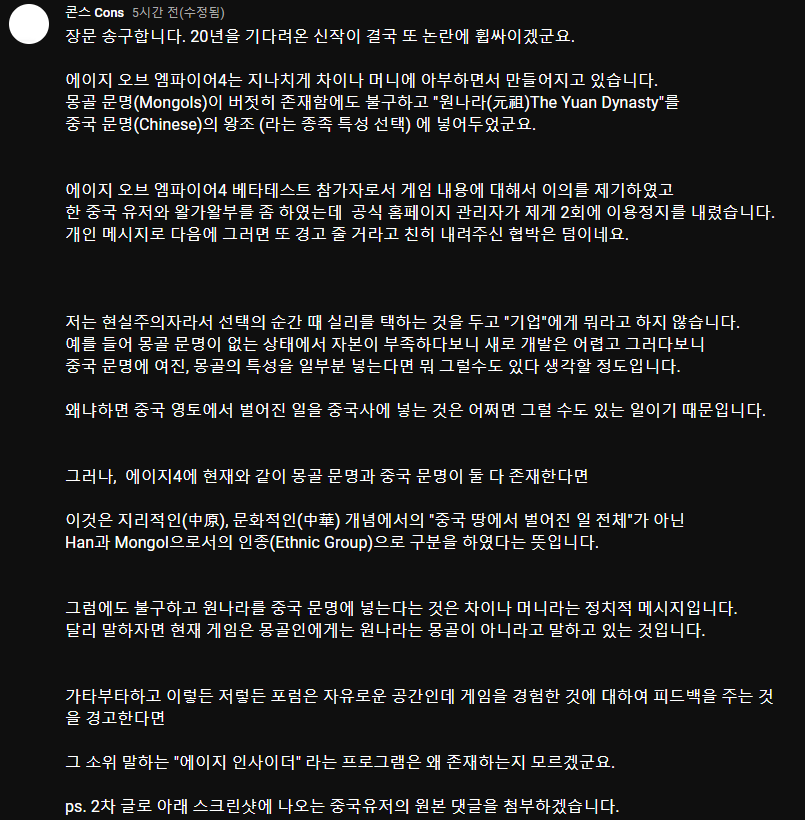 콘스 Cons 5시간 전(수정됨)

장문 송구합니다. 20년을 기다려온 신작이 결국 또 논란에 휩싸이겠군요.

에이지 오브 엠파이어4는 지나치게 차이나 머니에 아부하면서 만들어지고 있습니다. 몽골 문명(Mongols)이 버젓히 존재함에도 불구하고 "원나라(元祖)The Yuan Dynasty"를 중국 문명(Chinese)의 왕조 (라는 종족 특성 선택) 에 넣어두었군요.

에이지 오브 엠파이어4 베타테스트 참가자로서 게임 내용에 대해서 이의를 제기하였고 한 중국 유저와 왈가왈부를 좀 하였는데 공식 홈페이지 관리자가 제게 2회에 이용정지를 내렸습니다. 개인 메시지로 다음에 그러면 또 경고 줄 거라고 친히 내려주신 협박은 덤이네요.

저는 현실주의자라서 선택의 순간 때 실리를 택하는 것을 두고 "기업"에게 뭐라고 하지 않습니다. 예를 들어 몽골 문명이 없는 상태에서 자본이 부족하다보니 새로 개발은 어렵고 그러다보니 중국 문명에 여진, 몽골의 특성을 일부분 넣는다면 뭐 그럴수도 있다 생각할 정도입니다.

왜냐하면 중국 영토에서 벌어진 일을 중국사에 넣는 것은 어쩌면 그럴 수도 있는 일이기 때문입니다.

그러나, 에이지4에 현재와 같이 몽골 문명과 중국 문명이 둘 다 존재한다면

이것은 지리적인(中原), 문화적인(中華) 개념에서의 "중국 땅에서 벌어진 일 전체"가 아닌 Han과 Mongol으로서의 인종(Ethnic Group)으로 구분을 하였다는 뜻입니다.

그럼에도 불구하고 원나라를 중국 문명에 넣는다는 것은 차이나 머니라는 정치적 메시지입니다. 달리 말하자면 현재 게임은 몽골인에게는 원나라는 몽골이 아니라고 말하고 있는 것입니다.

가타부타하고 이렇든 저렇든 포럼은 자유로운 공간인데 게임을 경험한 것에 대하여 피드백을 주는 것을 경고한다면

그 소위 말하는 "에이지 인사이더" 라는 프로그램은 왜 존재하는지 모르겠군요.

ps. 2차 글로 아래 스크린샷에 나오는 중국유저의 원본 댓글을 첨부하겠습니다.